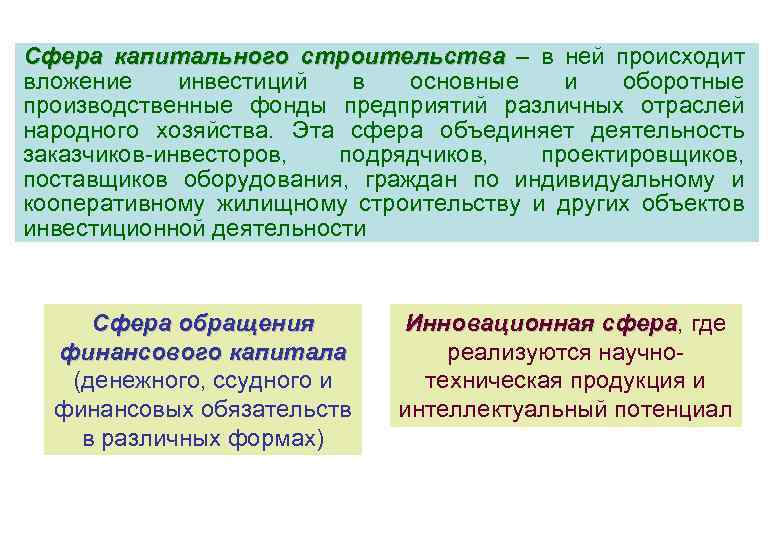 Сфера капитального строительства – в ней происходит вложение инвестиций в основные и оборотные производственные фонды предприятий различных отраслей народного хозяйства. Эта сфера объединяет деятельность заказчиков-инвесторов, подрядчиков, проектировщиков, поставщиков оборудования, граждан по индивидуальному и кооперативному жилищному строительству и других объектов инвестиционной деятельности

Сфера обращения финансового капитала (денежного, ссудного и финансовых обязательств в различных формах)

Инновационная сфера, где реализуются научно-техническая продукция и интеллектуальный потенциал